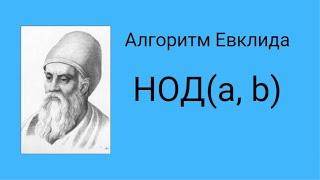 Алгоритм Евклида

НОД(a, b)